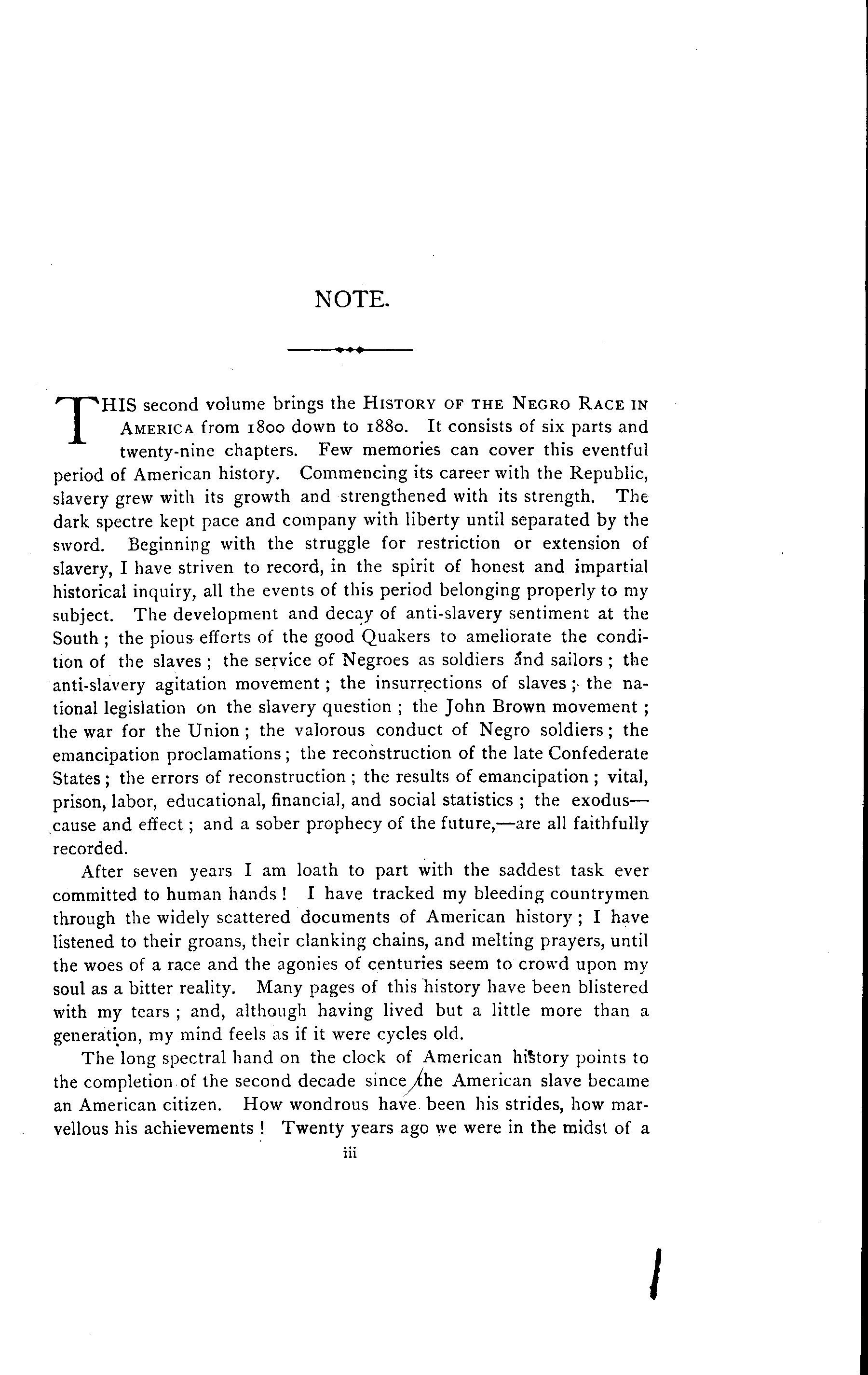 NOTE.

THIS second volume brings the HISTORY OF THE NEGRO RACE IN AMERICA from 1800 down to 1880. It consists of six parts and twenty-nine chapters. Few memories can cover this eventful period of American history. Commencing its career with the Republic, slavery grew with its growth and strengthened with its strength. The dark spectre kept pace and company with liberty until separated by the sword. Beginning with the struggle for restriction or extension of slavery, I have striven to record, in the spirit of honest and impartial historical inquiry, all the events of this period belonging properly to my subject. The development and decay of anti-slavery sentiment at the South; the pious efforts of the good Quakers to ameliorate the condition of the slaves; the service of Negroes as soldiers and sailors; the anti-slavery agitation movement; the insurrections of slaves; the national legislation on the slavery question; the John Brown movement; the war for the Union; the valorous conduct of Negro soldiers; the emancipation proclamations; the reconstruction of the late Confederate States; the errors of reconstruction; the results of emancipation; vital, prison, labor, educational, financial, and social statistics; the exodus—cause and effect; and a sober prophecy of the future,—are all faithfully recorded.

After seven years I am loath to part with the saddest task ever committed to human hands! I have tracked my bleeding countrymen through the widely scattered documents of American history; I have listened to their groans, their clanking chains, and melting prayers, until the woes of a race and the agonies of centuries seem to crowd upon my soul as a bitter reality. Many pages of this history have been blistered with my tears; and, although having lived but a little more than a generation, my mind feels as if it were cycles old.

The long spectral hand on the clock of American history points to the completion of the second decade since the American slave became an American citizen. How wondrous have been his strides, how marvellous his achievements! Twenty years ago we were in the midst of a

iii